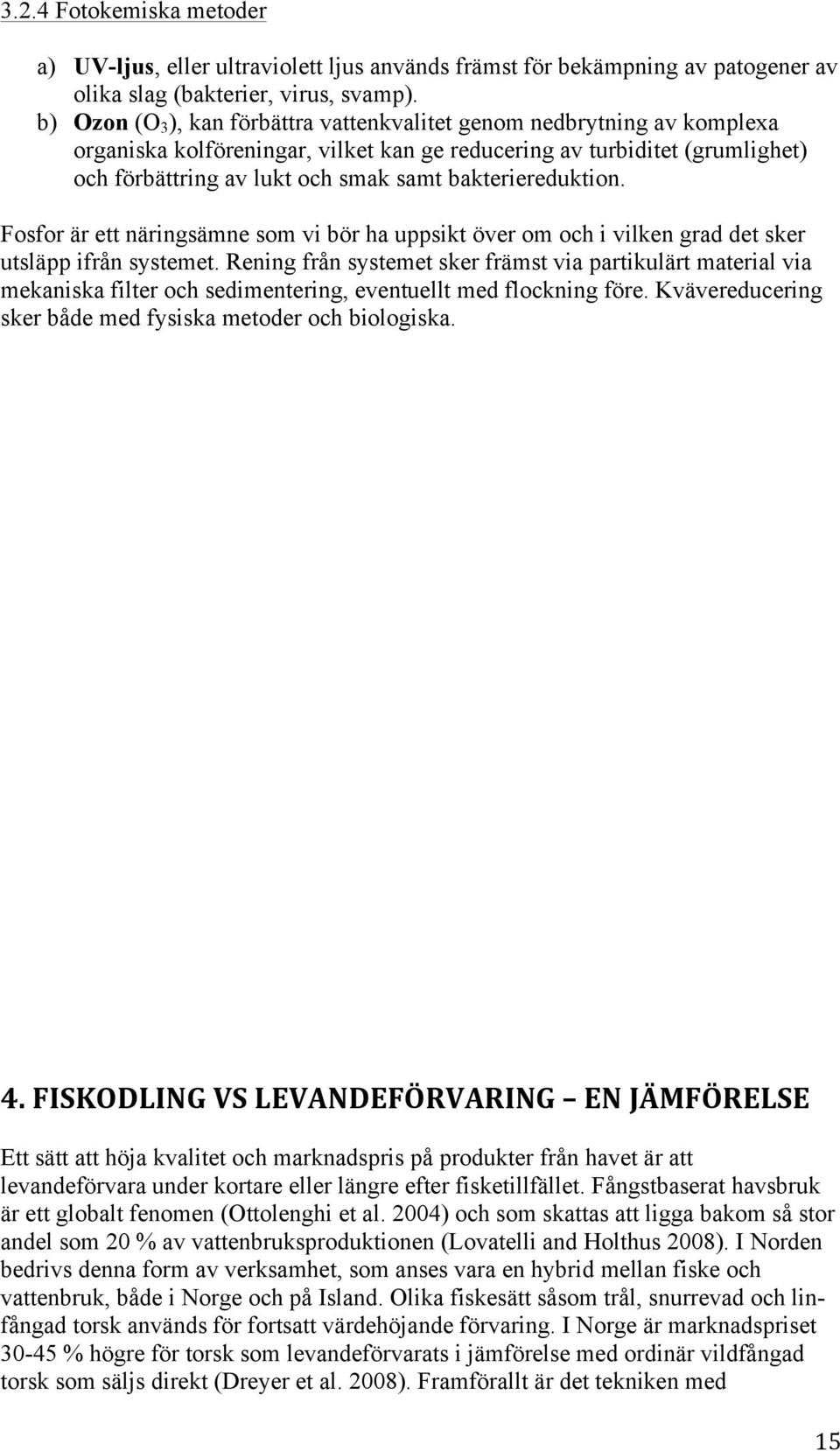 3.2.4 Fotokemiska metoder

a) UV-ljus, eller ultraviolett ljus används främst för bekämpning av patogener av olika slag (bakterier, virus, svamp).
b) Ozon ($O_3$), kan förbättra vattenkvalitet genom nedbrytning av komplexa organiska kolföreningar, vilket kan ge reducering av turbiditet (grumlighet) och förbättring av lukt och smak samt bakteriereduktion.

Fosfor är ett näringsämne som vi bör ha uppsikt över om och i vilken grad det sker utsläpp ifrån systemet. Rening från systemet sker främst via partikulärt material via mekaniska filter och sedimentering, eventuellt med flockning före. Kvävereducering sker både med fysiska metoder och biologiska.

4. FISKODLING VS LEVANDEFÖRVARING – EN JÄMFÖRELSE

Ett sätt att höja kvalitet och marknadspris på produkter från havet är att levandeförvara under kortare eller längre efter fisketillfället. Fångstbaserat havsbruk är ett globalt fenomen (Ottolenghi et al. 2004) och som skattas att ligga bakom så stor andel som 20 % av vattenbruksproduktionen (Lovatelli and Holthus 2008). I Norden bedrivs denna form av verksamhet, som anses vara en hybrid mellan fiske och vattenbruk, både i Norge och på Island. Olika fiskesätt såsom trål, snurrevad och linfångad torsk används för fortsatt värdehöjande förvaring. I Norge är marknadspriset 30-45 % högre för torsk som levandeförvarats i jämförelse med ordinär vildfångad torsk som säljs direkt (Dreyer et al. 2008). Framförallt är det tekniken med

15